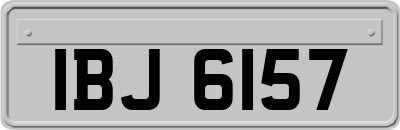 IBJ 6157